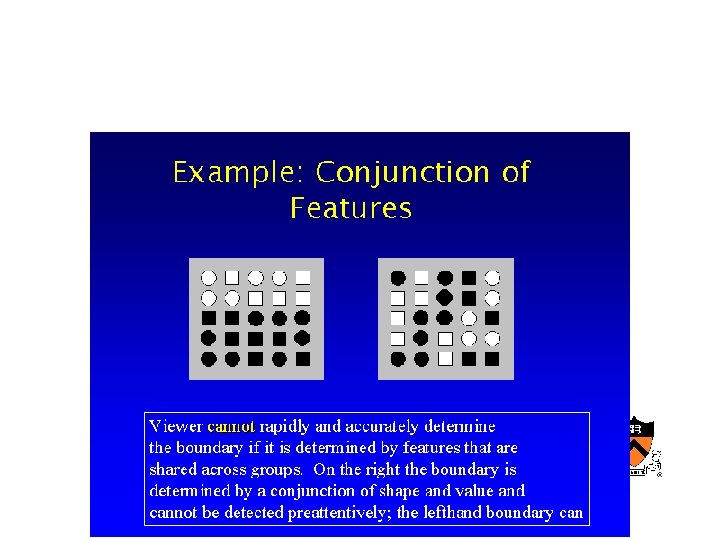 Example: Conjunction of Features

Viewer cannot rapidly and accurately determine the boundary if it is determined by features that are shared across groups. On the right the boundary is determined by a conjunction of shape and value and cannot be detected preattentively; the lefthand boundary can